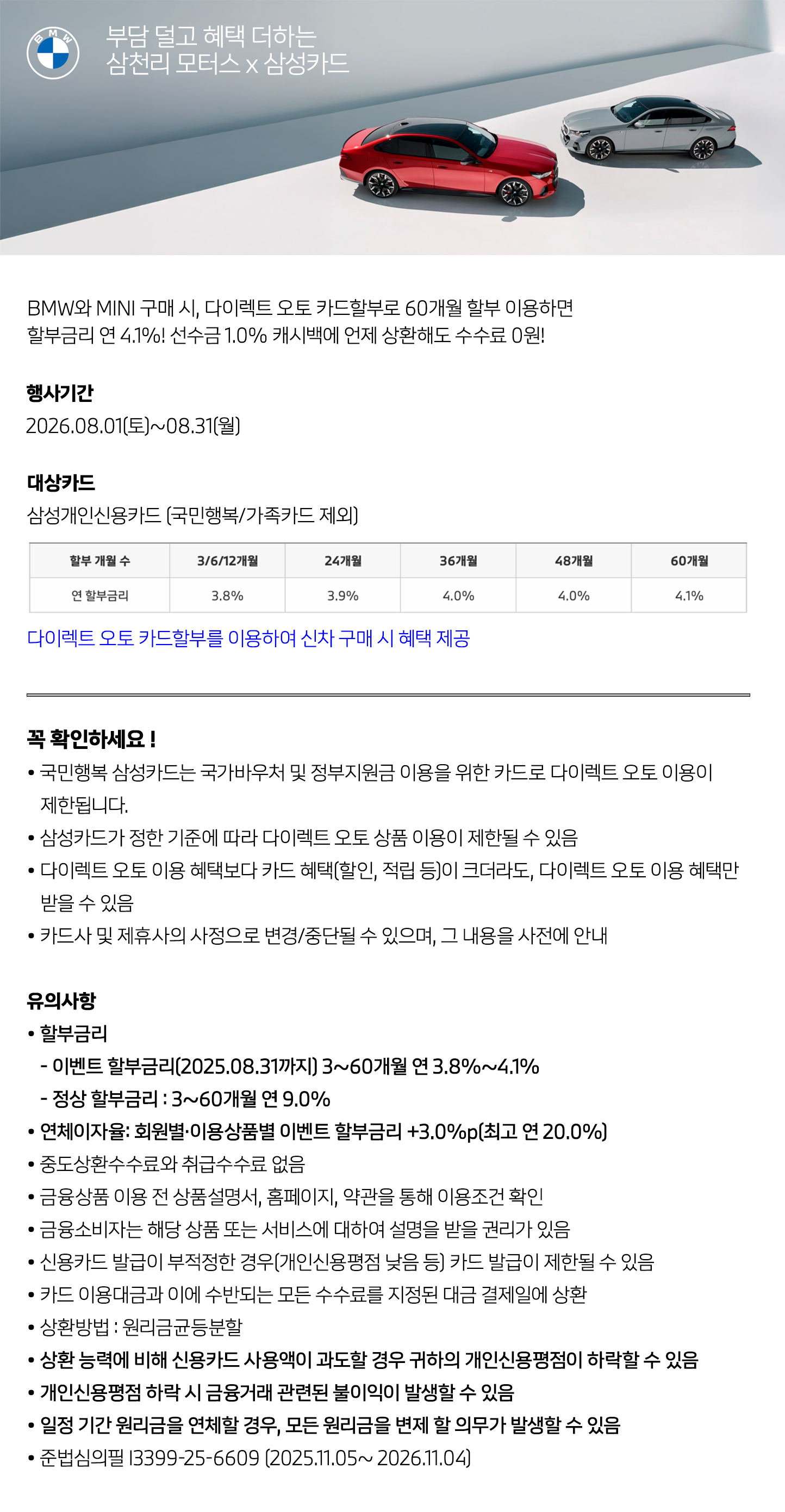 BMW

부담 덜고 혜택 더하는
삼천리 모터스 x 삼성카드

BMW와 MINI 구매 시, 다이렉트 오토 카드할부로 60개월 할부 이용하면
할부금리 연 4.1%! 선수금 1.0% 캐시백에 언제 상환해도 수수료 0원!

행사기간
2026.08.01(토)~08.31(월)

대상카드
삼성개인신용카드 (국민행복/가족카드 제외)

| 할부 개월 수 | 3/6/12개월 | 24개월 | 36개월 | 48개월 | 60개월 |
|---|---|---|---|---|---|
| 연 할부금리 | 3.8% | 3.9% | 4.0% | 4.0% | 4.1% |

다이렉트 오토 카드할부를 이용하여 신차 구매 시 혜택 제공

꼭 확인하세요 !
• 국민행복 삼성카드는 국가바우처 및 정부지원금 이용을 위한 카드로 다이렉트 오토 이용이 제한됩니다.
• 삼성카드가 정한 기준에 따라 다이렉트 오토 상품 이용이 제한될 수 있음
• 다이렉트 오토 이용 혜택보다 카드 혜택(할인, 적립 등)이 크더라도, 다이렉트 오토 이용 혜택만 받을 수 있음
• 카드사 및 제휴사의 사정으로 변경/중단될 수 있으며, 그 내용을 사전에 안내

유의사항
• 할부금리
- 이벤트 할부금리(2025.08.31까지) 3~60개월 연 3.8%~4.1%
- 정상 할부금리 : 3~60개월 연 9.0%
• 연체이자율: 회원별·이용상품별 이벤트 할부금리 +3.0%p(최고 연 20.0%)
• 중도상환수수료와 취급수수료 없음
• 금융상품 이용 전 상품설명서, 홈페이지, 약관을 통해 이용조건 확인
• 금융소비자는 해당 상품 또는 서비스에 대하여 설명을 받을 권리가 있음
• 신용카드 발급이 부적정한 경우(개인신용평점 낮음 등) 카드 발급이 제한될 수 있음
• 카드 이용대금과 이에 수반되는 모든 수수료를 지정된 대금 결제일에 상환
• 상환방법 : 원리금균등분할
• 상환 능력에 비해 신용카드 사용액이 과도할 경우 귀하의 개인신용평점이 하락할 수 있음
• 개인신용평점 하락 시 금융거래 관련된 불이익이 발생할 수 있음
• 일정 기간 원리금을 연체할 경우, 모든 원리금을 변제 할 의무가 발생할 수 있음
• 준법심의필 I3399-25-6609 (2025.11.05~ 2026.11.04)